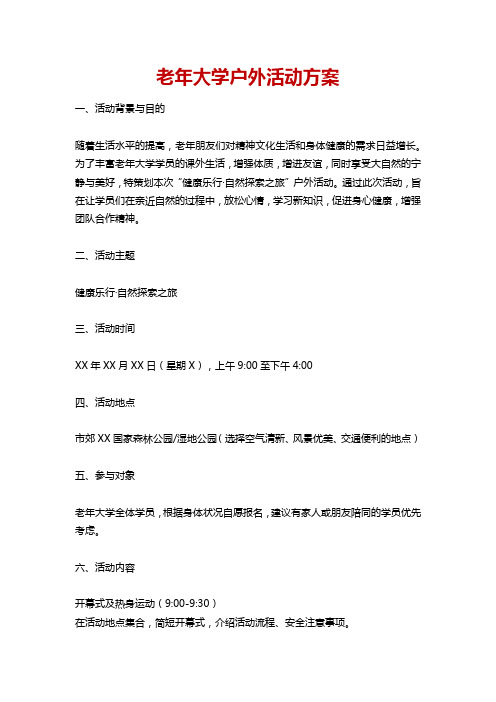 老年大学户外活动方案

一、活动背景与目的

随着生活水平的提高，老年朋友们对精神文化生活和身体健康的需求日益增长。为了丰富老年大学学员的课外生活，增强体质，增进友谊，同时享受大自然的宁静与美好，特策划本次“健康乐行·自然探索之旅”户外活动。通过此次活动，旨在让学员们在亲近自然的过程中，放松心情，学习新知识，促进身心健康，增强团队合作精神。

二、活动主题

健康乐行·自然探索之旅

三、活动时间

XX 年 XX 月 XX 日（星期 X），上午 9:00 至下午 4:00

四、活动地点

市郊 XX 国家森林公园/湿地公园（选择空气清新、风景优美、交通便利的地点）

五、参与对象

老年大学全体学员，根据身体状况自愿报名，建议有家人或朋友陪同的学员优先考虑。

六、活动内容

开幕式及热身运动（9:00-9:30）
在活动地点集合，简短开幕式，介绍活动流程、安全注意事项。